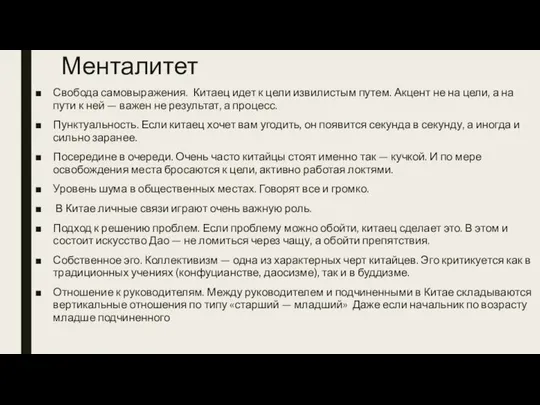 Менталитет

■ Свобода самовыражения. Китаец идет к цели извилистым путем. Акцент не на цели, а на пути к ней — важен не результат, а процесс.

■ Пунктуальность. Если китаец хочет вам угодить, он появится секунда в секунду, а иногда и сильно заранее.

■ Посередине в очереди. Очень часто китайцы стоят именно так — кучкой. И по мере освобождения места бросаются к цели, активно работая локтями.

■ Уровень шума в общественных местах. Говорят все и громко.

■ В Китае личные связи играют очень важную роль.

■ Подход к решению проблем. Если проблему можно обойти, китаец сделает это. В этом и состоит искусство Дао — не ломиться через чащу, а обойти препятствия.

■ Собственное эго. Коллективизм — одна из характерных черт китайцев. Эго критикуется как в традиционных учениях (конфуцианстве, даосизме), так и в буддизме.

■ Отношение к руководителям. Между руководителем и подчиненными в Китае складываются вертикальные отношения по типу «старший — младший» Даже если начальник по возрасту младше подчиненного